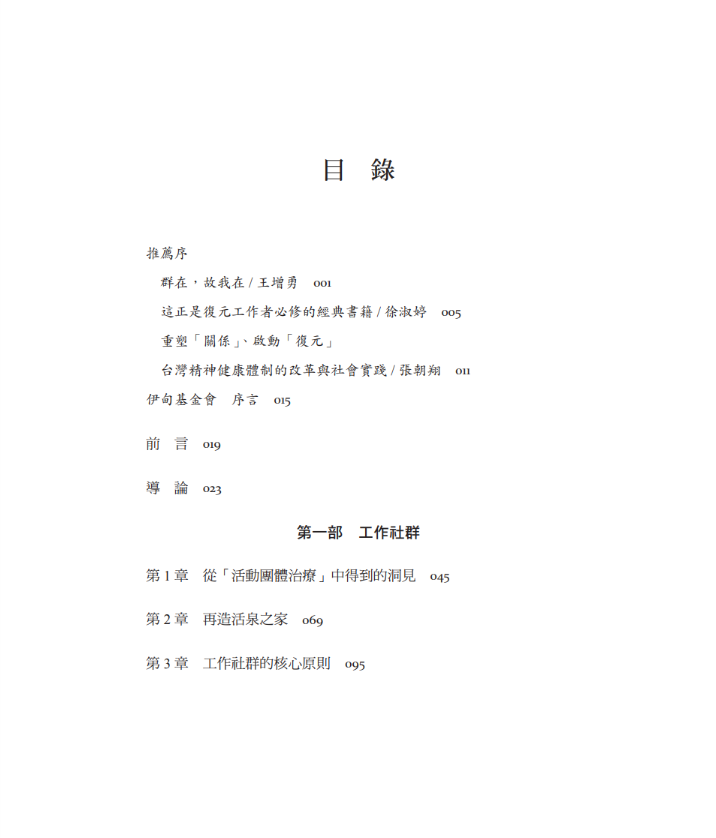 目　錄

推薦序

群在，故我在 / 王增勇　001

這正是復元工作者必修的經典書籍 / 徐淑婷　005

重塑「關係」、啟動「復元」

台灣精神健康體制的改革與社會實踐 / 張朝翔　011

伊甸基金會　序言　015

前　言　019

導　論　023

第一部　工作社群

第 1 章　從「活動團體治療」中得到的洞見　045

第 2 章　再造活泉之家　069

第 3 章　工作社群的核心原則　095